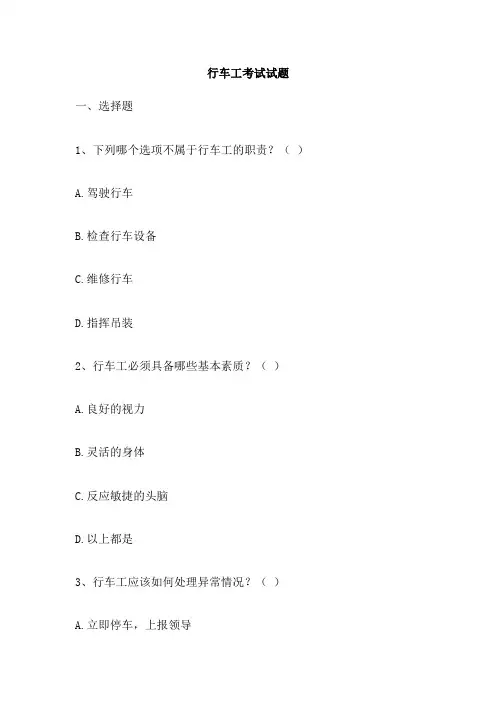 行车工考试试题

一、选择题

1、下列哪个选项不属于行车工的职责？（ ）

A. 驾驶行车

B. 检查行车设备

C. 维修行车

D. 指挥吊装

2、行车工必须具备哪些基本素质？（ ）

A. 良好的视力

B. 灵活的身体

C. 反应敏捷的头脑

D. 以上都是

3、行车工应该如何处理异常情况？（ ）

A. 立即停车，上报领导